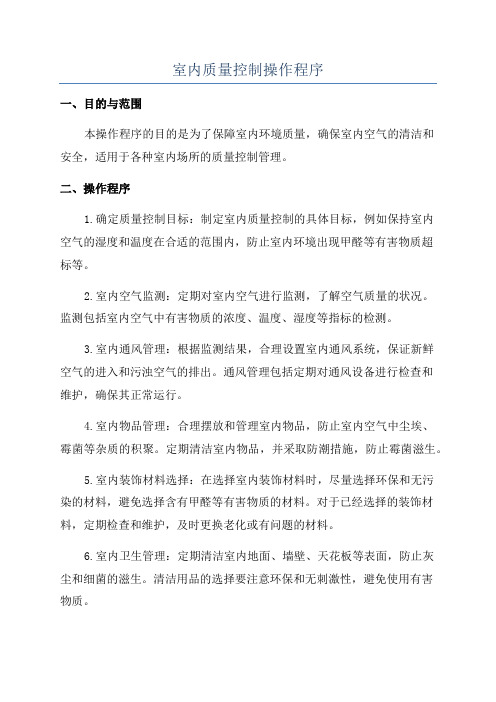 室内质量控制操作程序

一、目的与范围

本操作程序的目的是为了保障室内环境质量，确保室内空气的清洁和安全，适用于各种室内场所的质量控制管理。

二、操作程序

1.确定质量控制目标：制定室内质量控制的具体目标，例如保持室内空气的湿度和温度在合适的范围内，防止室内环境出现甲醛等有害物质超标等。

2.室内空气监测：定期对室内空气进行监测，了解空气质量的状况。监测包括室内空气中有害物质的浓度、温度、湿度等指标的检测。

3.室内通风管理：根据监测结果，合理设置室内通风系统，保证新鲜空气的进入和污浊空气的排出。通风管理包括定期对通风设备进行检查和维护，确保其正常运行。

4.室内物品管理：合理摆放和管理室内物品，防止室内空气中尘埃、霉菌等杂质的积聚。定期清洁室内物品，并采取防潮措施，防止霉菌滋生。

5.室内装饰材料选择：在选择室内装饰材料时，尽量选择环保和无污染的材料，避免选择含有甲醛等有害物质的材料。对于已经选择的装饰材料，定期检查和维护，及时更换老化或有问题的材料。

6.室内卫生管理：定期清洁室内地面、墙壁、天花板等表面，防止灰尘和细菌的滋生。清洁用品的选择要注意环保和无刺激性，避免使用有害物质。